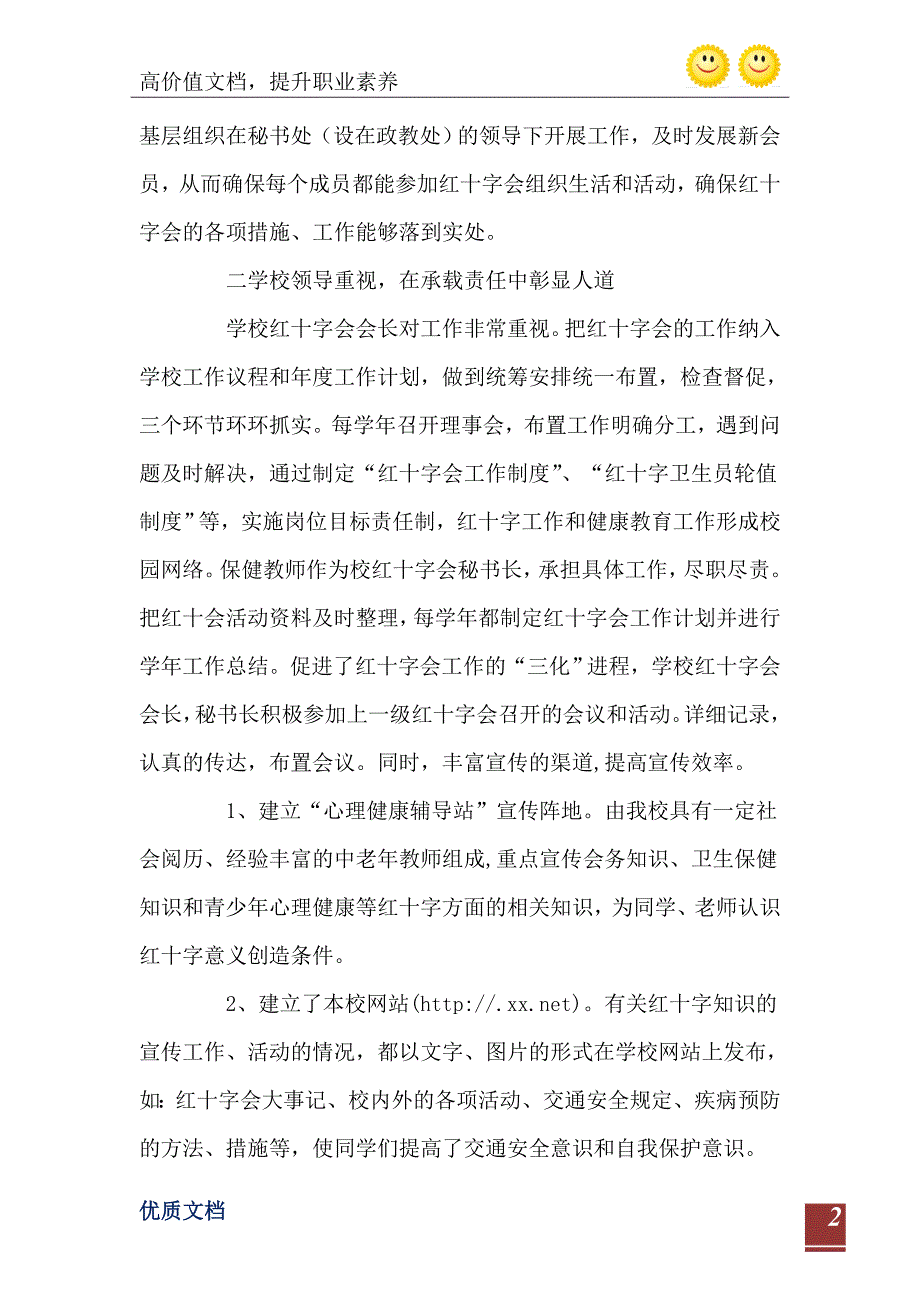 高价值文档，提升职业素养

基层组织在秘书处（设在政教处）的领导下开展工作，及时发展新会员，从而确保每个成员都能参加红十字会组织生活和活动，确保红十字会的各项措施、工作能够落到实处。

二学校领导重视，在承载责任中彰显人道

学校红十字会会长对工作非常重视。把红十字会的工作纳入学校工作议程和年度工作计划，做到统筹安排统一布置，检查督促，三个环节环环抓实。每学年召开理事会，布置工作明确分工，遇到问题及时解决，通过制定“红十字会工作制度”、“红十字卫生员轮值制度”等，实施岗位目标责任制，红十字工作和健康教育工作形成校园网络。保健教师作为校红十字会秘书长，承担具体工作，尽职尽责。把红十会活动资料及时整理，每学年都制定红十字会工作计划并进行学年工作总结。促进了红十字会工作的“三化”进程，学校红十字会会长，秘书长积极参加上一级红十字会召开的会议和活动。详细记录，认真的传达，布置会议。同时，丰富宣传的渠道,提高宣传效率。

1、建立“心理健康辅导站”宣传阵地。由我校具有一定社会阅历、经验丰富的中老年教师组成,重点宣传会务知识、卫生保健知识和青少年心理健康等红十字方面的相关知识，为同学、老师认识红十字意义创造条件。

2、建立了本校网站(http://.xx.net)。有关红十字知识的宣传工作、活动的情况，都以文字、图片的形式在学校网站上发布，如:红十字会大事记、校内外的各项活动、交通安全规定、疾病预防的方法、措施等，使同学们提高了交通安全意识和自我保护意识。

优质文档

2